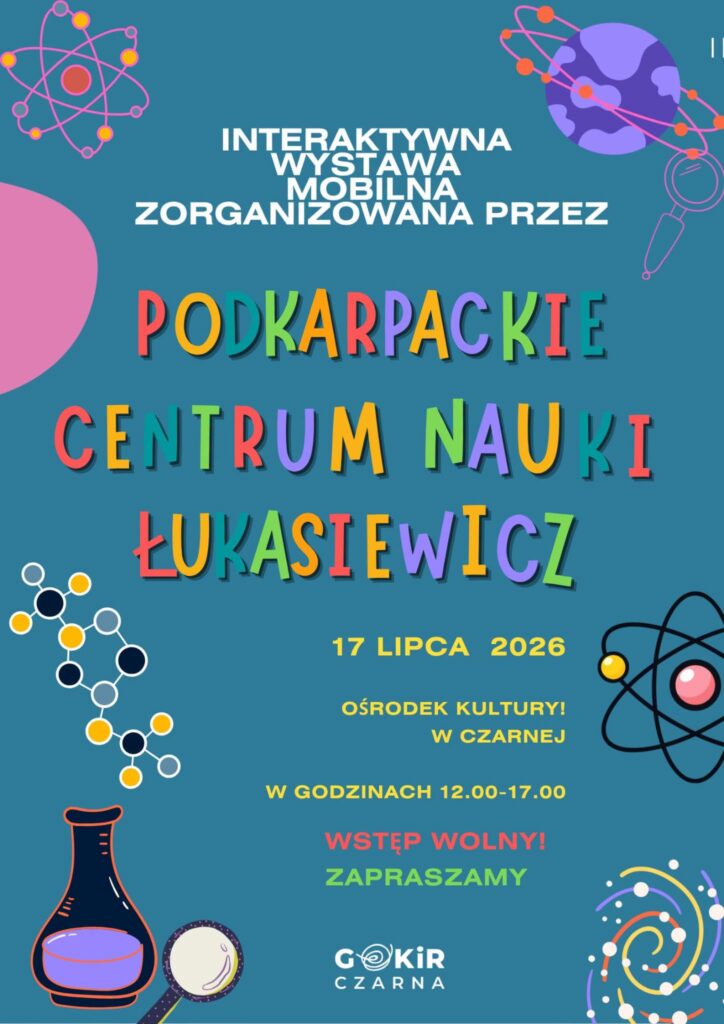 INTERAKTYWNA
WYSTAWA
MOBILNA
ZORGANIZOWANA PRZEZ

PODKARPACKIE
CENTRUM NAUKI
ŁUKASIEWICZ

17 LIPCA 2026

OŚRODEK KULTURY!
W CZARNEJ

W GODZINACH 12.00-17.00

WSTĘP WOLNY!
ZAPRASZAMY

GOKiR
CZARNA